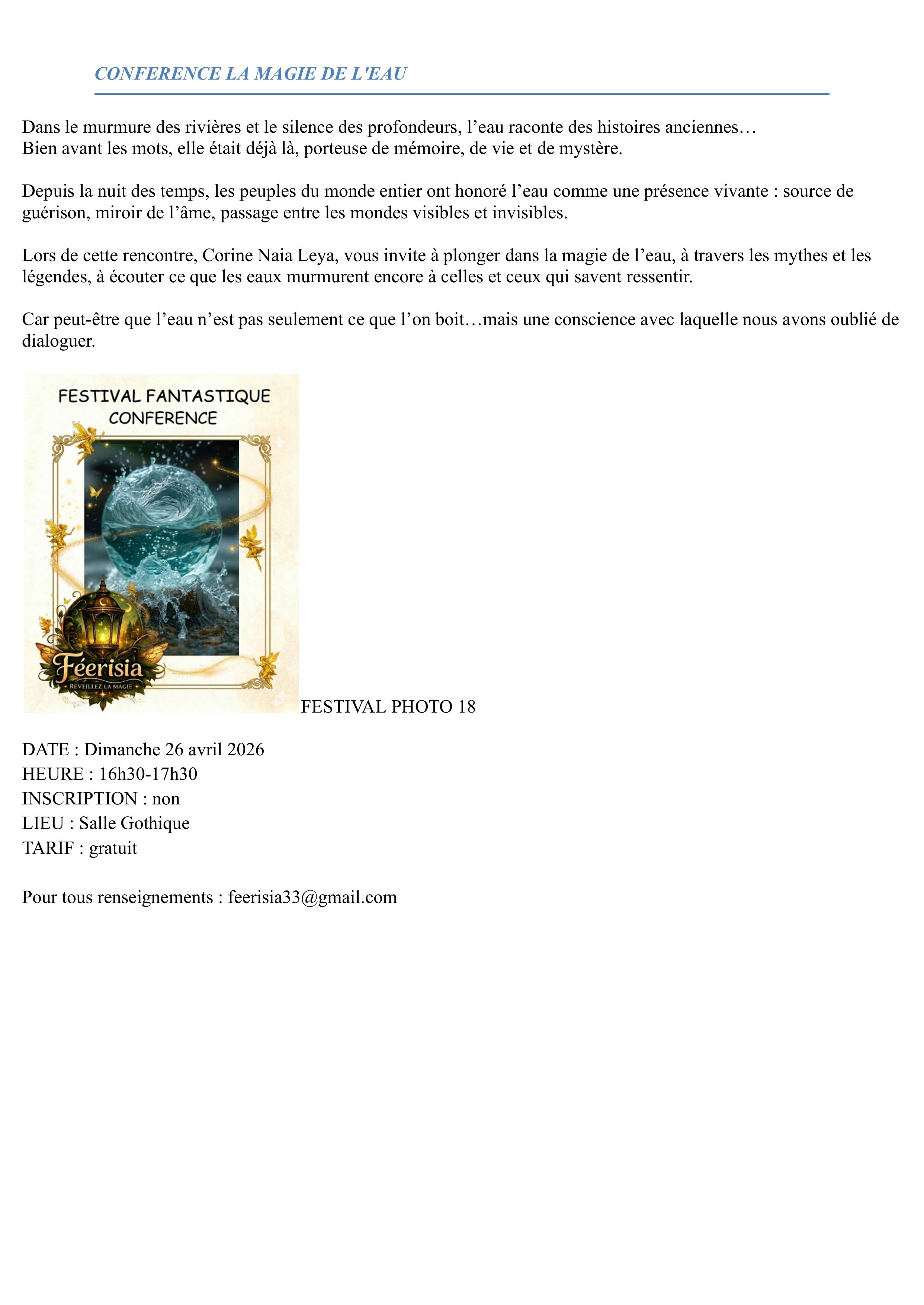 CONFERENCE LA MAGIE DE L'EAU

Dans le murmure des rivières et le silence des profondeurs, l’eau raconte des histoires anciennes…
Bien avant les mots, elle était déjà là, porteuse de mémoire, de vie et de mystère.

Depuis la nuit des temps, les peuples du monde entier ont honoré l’eau comme une présence vivante : source de guérison, miroir de l’âme, passage entre les mondes visibles et invisibles.

Lors de cette rencontre, Corine Naia Leya, vous invite à plonger dans la magie de l’eau, à travers les mythes et les légendes, à écouter ce que les eaux murmurent encore à celles et ceux qui savent ressentir.

Car peut-être que l’eau n’est pas seulement ce que l’on boit…mais une conscience avec laquelle nous avons oublié de dialoguer.

FESTIVAL FANTASTIQUE
CONFERENCE

Féerisia
REVEILLEZ LA MAGIE

FESTIVAL PHOTO 18

DATE : Dimanche 26 avril 2026
HEURE : 16h30-17h30
INSCRIPTION : non
LIEU : Salle Gothique
TARIF : gratuit

Pour tous renseignements : feerisia33@gmail.com